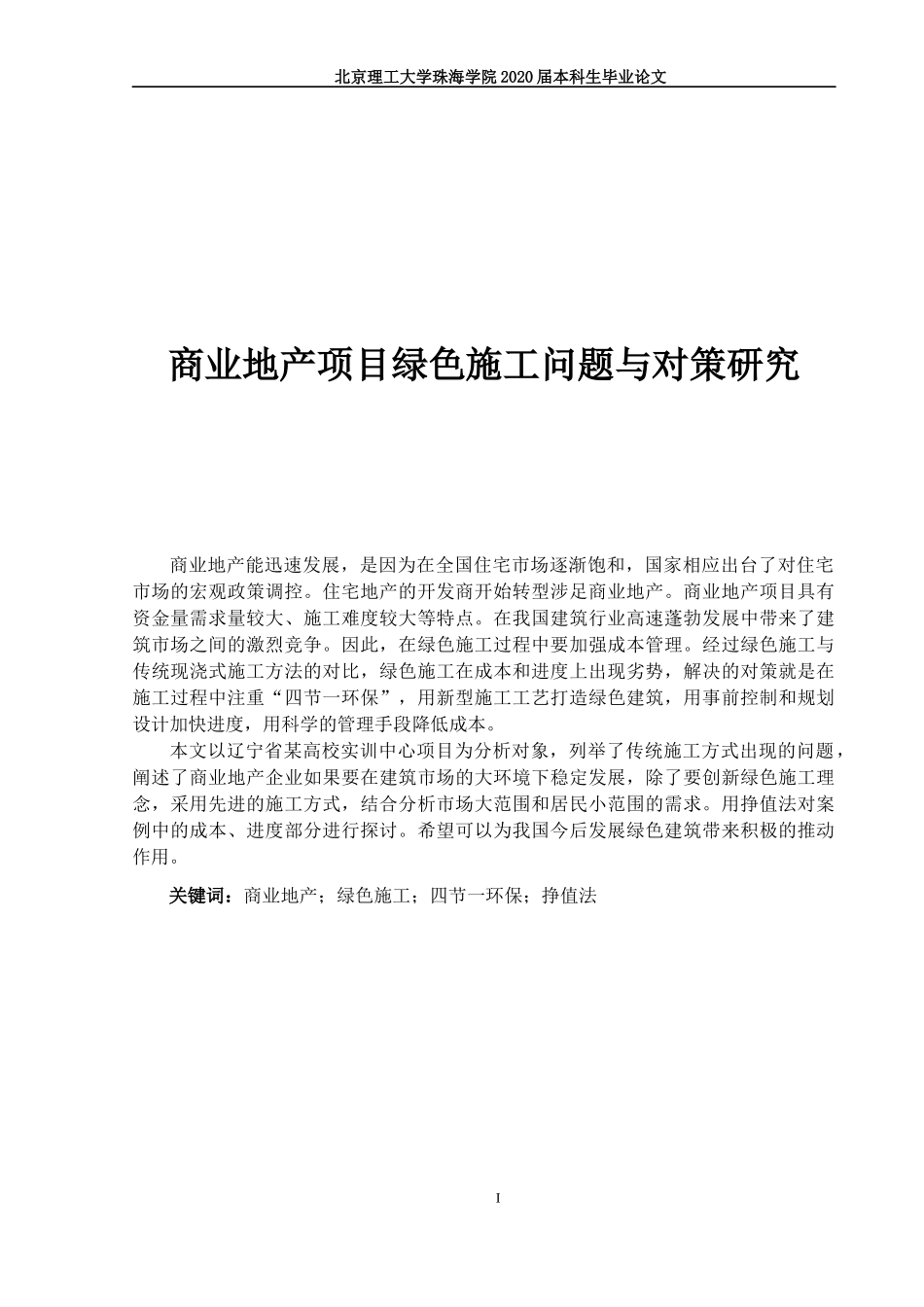 北京理工大学珠海学院 2020 届本科生毕业论文

商业地产项目绿色施工问题与对策研究

商业地产能迅速发展，是因为在全国住宅市场逐渐饱和，国家相应出台了对住宅市场的宏观政策调控。住宅地产的开发商开始转型涉足商业地产。商业地产项目具有资金量需求量较大、施工难度较大等特点。在我国建筑行业高速蓬勃发展中带来了建筑市场之间的激烈竞争。因此，在绿色施工过程中要加强成本管理。经过绿色施工与传统现浇式施工方法的对比，绿色施工在成本和进度上出现劣势，解决的对策就是在施工过程中注重“四节一环保”，用新型施工工艺打造绿色建筑，用事前控制和规划设计加快进度，用科学的管理手段降低成本。

本文以辽宁省某高校实训中心项目为分析对象，列举了传统施工方式出现的问题，阐述了商业地产企业如果要在建筑市场的大环境下稳定发展，除了要创新绿色施工理念，采用先进的施工方式，结合分析市场大范围和居民小范围的需求。用挣值法对案例中的成本、进度部分进行探讨。希望可以为我国今后发展绿色建筑带来积极的推动作用。

关键词：商业地产；绿色施工；四节一环保；挣值法

I